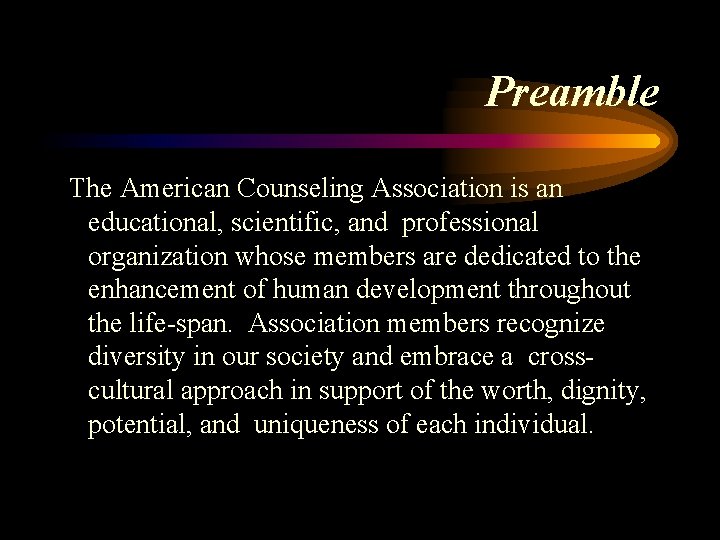 Preamble

The American Counseling Association is an educational, scientific, and professional organization whose members are dedicated to the enhancement of human development throughout the life-span. Association members recognize diversity in our society and embrace a cross-cultural approach in support of the worth, dignity, potential, and uniqueness of each individual.